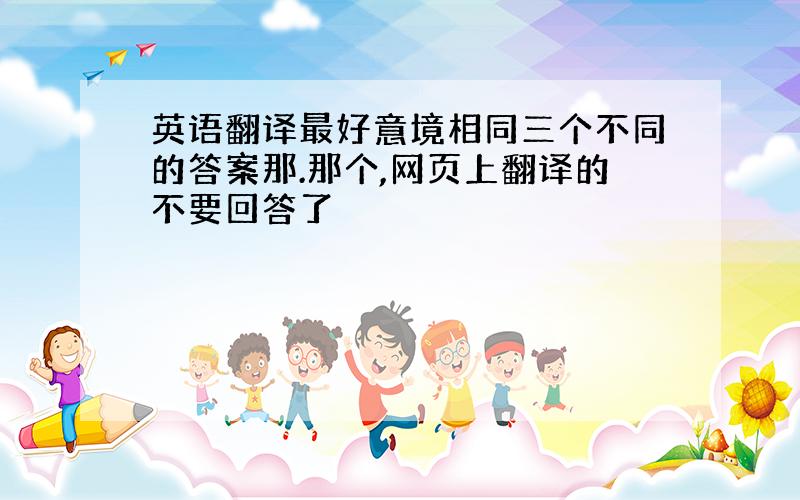 英语翻译最好意境相同三个不同的答案那.那个,网页上翻译的不要回答了